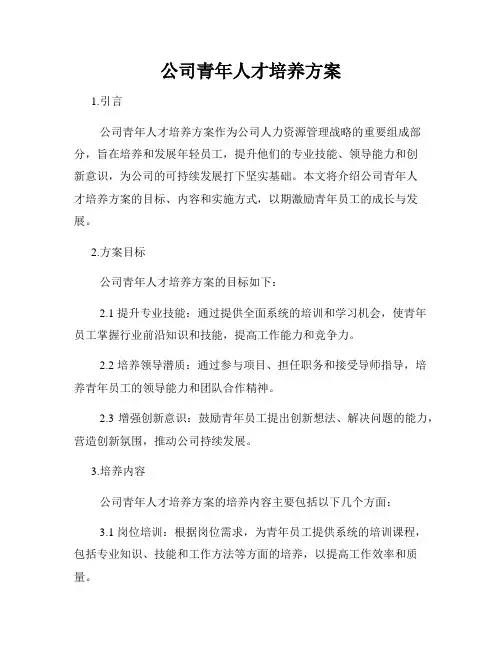 公司青年人才培养方案

1.引言

公司青年人才培养方案作为公司人力资源管理战略的重要组成部分，旨在培养和发展年轻员工，提升他们的专业技能、领导能力和创新意识，为公司的可持续发展打下坚实基础。本文将介绍公司青年人才培养方案的目标、内容和实施方式，以期激励青年员工的成长与发展。

2.方案目标

公司青年人才培养方案的目标如下：

2.1 提升专业技能：通过提供全面系统的培训和学习机会，使青年员工掌握行业前沿知识和技能，提高工作能力和竞争力。

2.2 培养领导潜质：通过参与项目、担任职务和接受导师指导，培养青年员工的领导能力和团队合作精神。

2.3 增强创新意识：鼓励青年员工提出创新想法、解决问题的能力，营造创新氛围，推动公司持续发展。

3.培养内容

公司青年人才培养方案的培养内容主要包括以下几个方面：

3.1 岗位培训：根据岗位需求，为青年员工提供系统的培训课程，包括专业知识、技能和工作方法等方面的培养，以提高工作效率和质量。